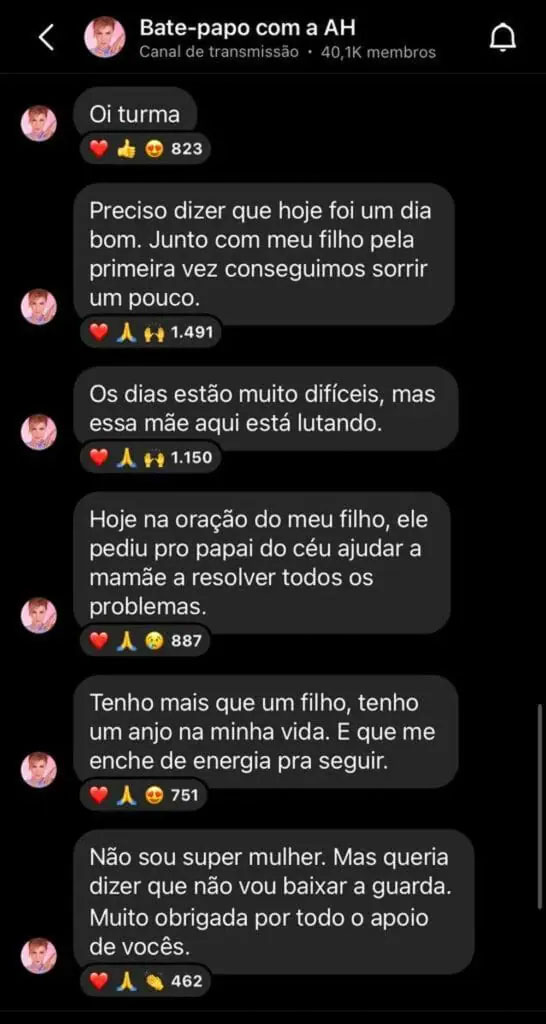 Bate-papo com a AH
Canal de transmissão • 40,1K membros

Oi turma
❤️ 👍 😍 823

Preciso dizer que hoje foi um dia bom. Junto com meu filho pela primeira vez conseguimos sorrir um pouco.
❤️ 🙏 🙌 1.491

Os dias estão muito difíceis, mas essa mãe aqui está lutando.
❤️ 🙏 🙌 1.150

Hoje na oração do meu filho, ele pediu pro papai do céu ajudar a mamãe a resolver todos os problemas.
❤️ 🙏 😢 887

Tenho mais que um filho, tenho um anjo na minha vida. E que me enche de energia pra seguir.
❤️ 🙏 😍 751

Não sou super mulher. Mas queria dizer que não vou baixar a guarda. Muito obrigada por todo o apoio de vocês.
❤️ 🙏 👏 462